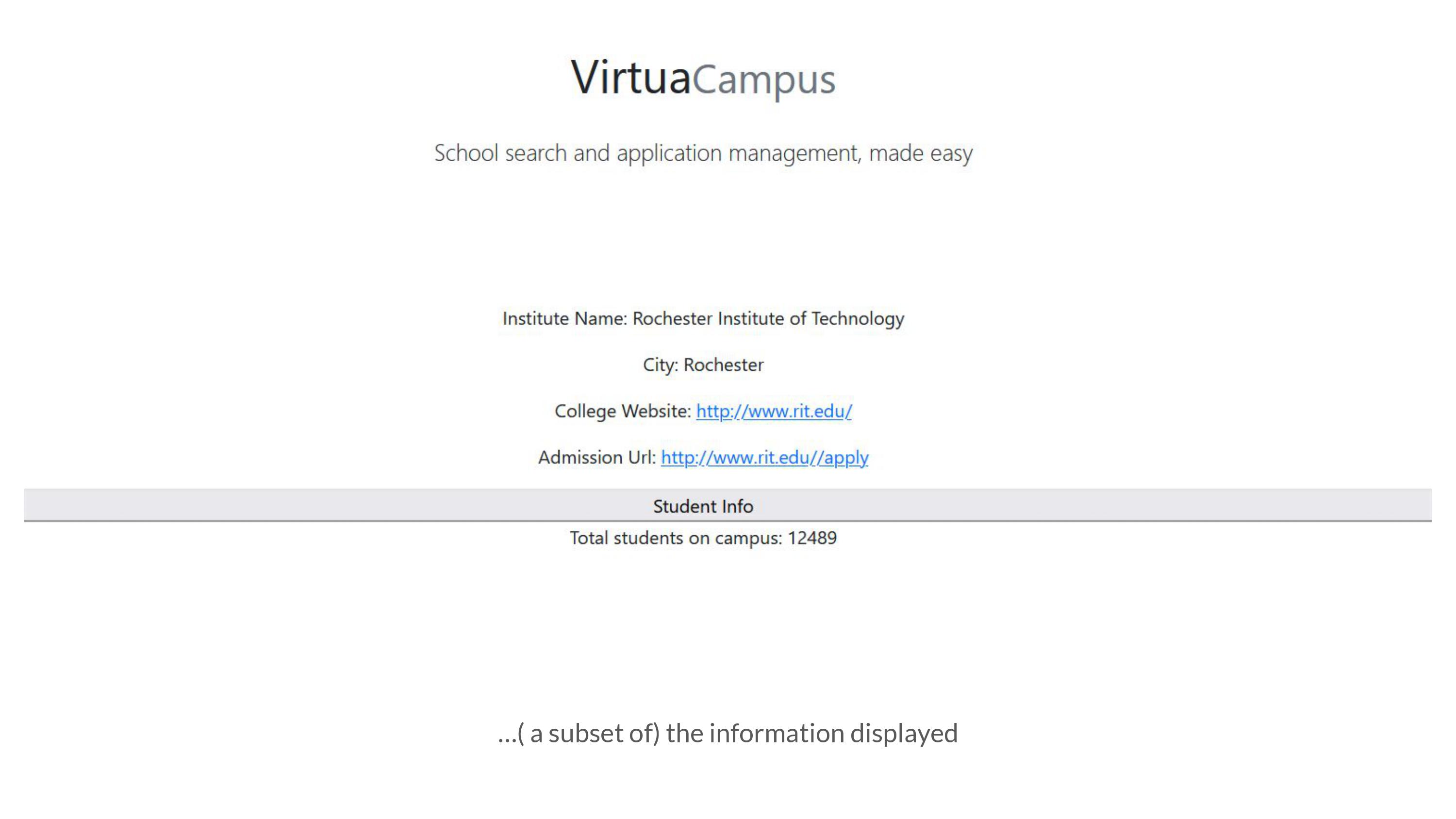 VirtuaCampus

School search and application management, made easy

Institute Name: Rochester Institute of Technology

City: Rochester

College Website: http://www.rit.edu/

Admission Url: http://www.rit.edu//apply

Student Info

Total students on campus: 12489

...( a subset of) the information displayed